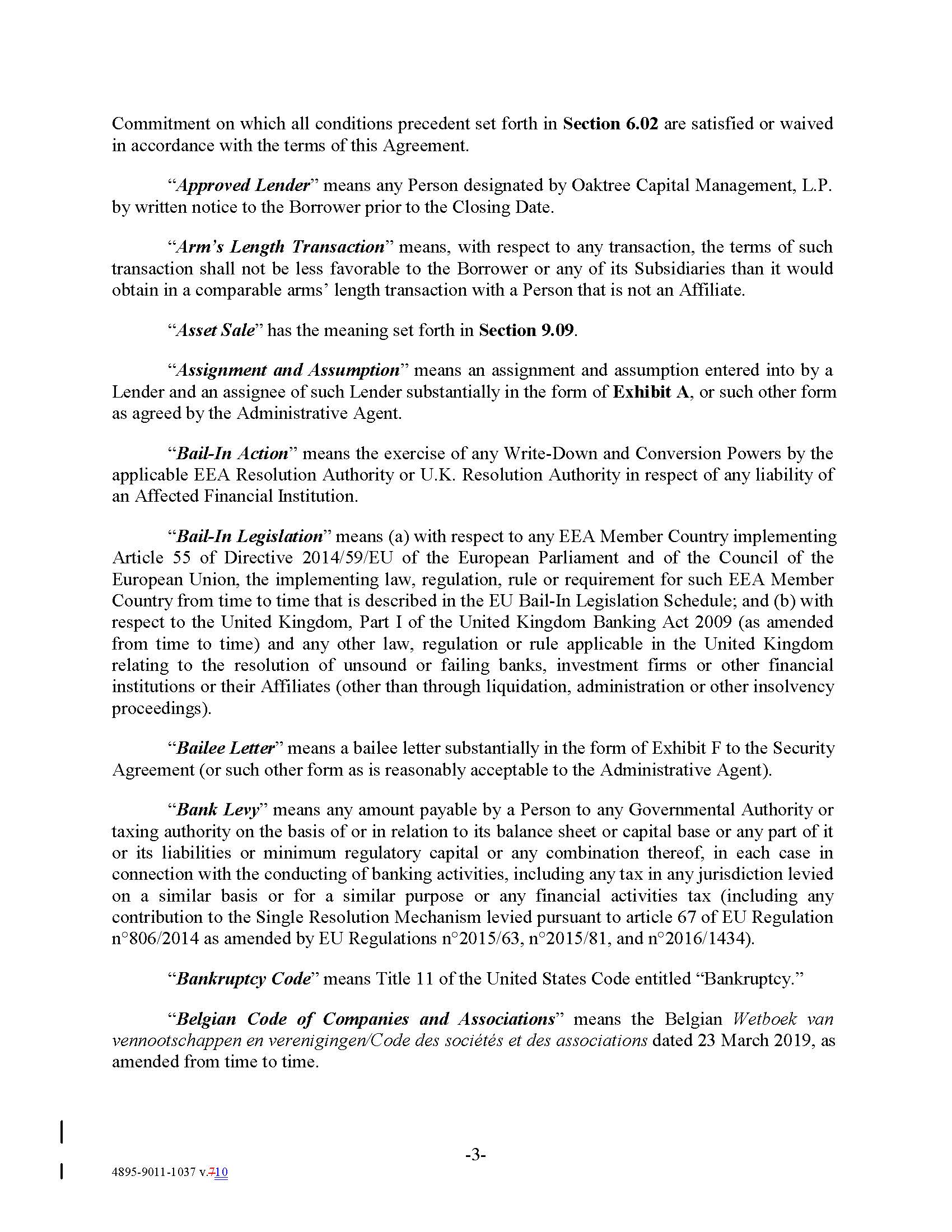 Commitment on which all conditions precedent set forth in Section 6.02 are satisfied or waived in accordance with the terms of this Agreement.

"Approved Lender" means any Person designated by Oaktree Capital Management, L.P. by written notice to the Borrower prior to the Closing Date.

"Arm's Length Transaction" means, with respect to any transaction, the terms of such transaction shall not be less favorable to the Borrower or any of its Subsidiaries than it would obtain in a comparable arms' length transaction with a Person that is not an Affiliate.

"Asset Sale" has the meaning set forth in Section 9.09.

"Assignment and Assumption" means an assignment and assumption entered into by a Lender and an assignee of such Lender substantially in the form of Exhibit A, or such other form as agreed by the Administrative Agent.

"Bail-In Action" means the exercise of any Write-Down and Conversion Powers by the applicable EEA Resolution Authority or U.K. Resolution Authority in respect of any liability of an Affected Financial Institution.

"Bail-In Legislation" means (a) with respect to any EEA Member Country implementing Article 55 of Directive 2014/59/EU of the European Parliament and of the Council of the European Union, the implementing law, regulation, rule or requirement for such EEA Member Country from time to time that is described in the EU Bail-In Legislation Schedule; and (b) with respect to the United Kingdom, Part I of the United Kingdom Banking Act 2009 (as amended from time to time) and any other law, regulation or rule applicable in the United Kingdom relating to the resolution of unsound or failing banks, investment firms or other financial institutions or their Affiliates (other than through liquidation, administration or other insolvency proceedings).

"Bailee Letter" means a bailee letter substantially in the form of Exhibit F to the Security Agreement (or such other form as is reasonably acceptable to the Administrative Agent).

"Bank Levy" means any amount payable by a Person to any Governmental Authority or taxing authority on the basis of or in relation to its balance sheet or capital base or any part of it or its liabilities or minimum regulatory capital or any combination thereof, in each case in connection with the conducting of banking activities, including any tax in any jurisdiction levied on a similar basis or for a similar purpose or any financial activities tax (including any contribution to the Single Resolution Mechanism levied pursuant to article 67 of EU Regulation n°806/2014 as amended by EU Regulations n°2015/63, n°2015/81, and n°2016/1434).

"Bankruptcy Code" means Title 11 of the United States Code entitled "Bankruptcy."

"Belgian Code of Companies and Associations" means the Belgian Wetboek van vennootschappen en verenigingen/Code des sociétés et des associations dated 23 March 2019, as amended from time to time.

-3-

4895-9011-1037 v.710